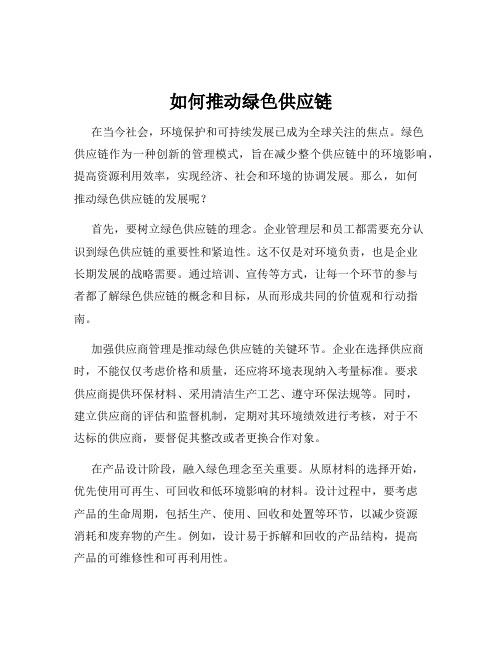 如何推动绿色供应链

在当今社会，环境保护和可持续发展已成为全球关注的焦点。绿色供应链作为一种创新的管理模式，旨在减少整个供应链中的环境影响，提高资源利用效率，实现经济、社会和环境的协调发展。那么，如何推动绿色供应链的发展呢？

首先，要树立绿色供应链的理念。企业管理层和员工都需要充分认识到绿色供应链的重要性和紧迫性。这不仅是对环境负责，也是企业长期发展的战略需要。通过培训、宣传等方式，让每一个环节的参与者都了解绿色供应链的概念和目标，从而形成共同的价值观和行动指南。

加强供应商管理是推动绿色供应链的关键环节。企业在选择供应商时，不能仅仅考虑价格和质量，还应将环境表现纳入考量标准。要求供应商提供环保材料、采用清洁生产工艺、遵守环保法规等。同时，建立供应商的评估和监督机制，定期对其环境绩效进行考核，对于不达标的供应商，要督促其整改或者更换合作对象。

在产品设计阶段，融入绿色理念至关重要。从原材料的选择开始，优先使用可再生、可回收和低环境影响的材料。设计过程中，要考虑产品的生命周期，包括生产、使用、回收和处置等环节，以减少资源消耗和废弃物的产生。例如，设计易于拆解和回收的产品结构，提高产品的可维修性和可再利用性。